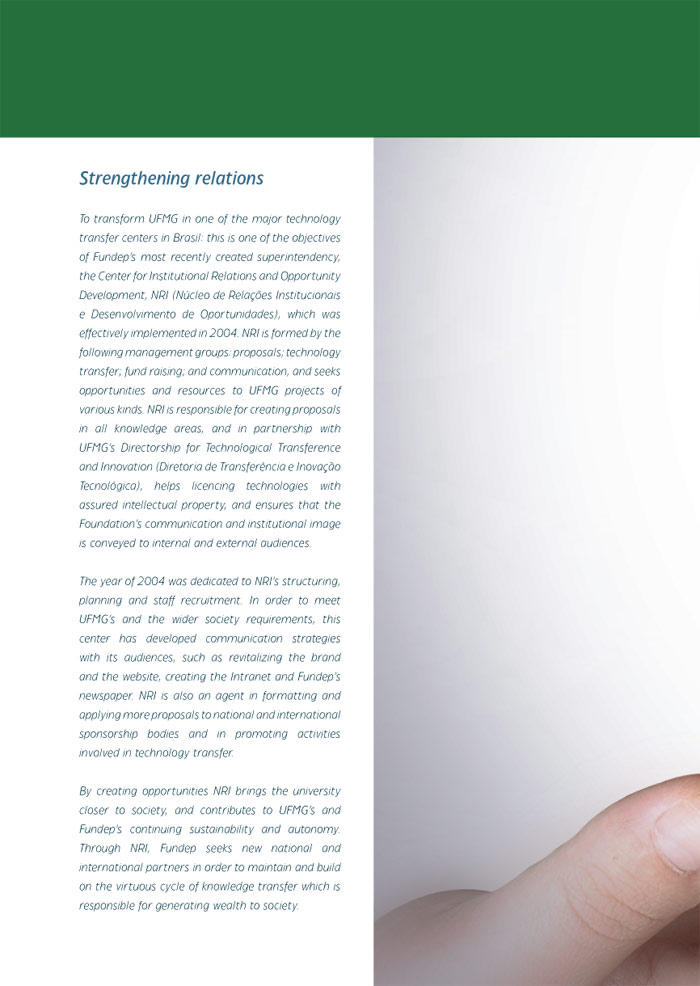 Strengthening relations

To transform UFMG in one of the major technology transfer centers in Brasil: this is one of the objectives of Fundep's most recently created superintendency, the Center for Institutional Relations and Opportunity Development, NRI (Núcleo de Relações Institucionais e Desenvolvimento de Oportunidades), which was effectively implemented in 2004. NRI is formed by the following management groups: proposals; technology transfer; fund raising; and communication, and seeks opportunities and resources to UFMG projects of various kinds. NRI is responsible for creating proposals in all knowledge areas, and in partnership with UFMG's Directorship for Technological Transference and Innovation (Diretoria de Transferência e Inovação Tecnológica), helps licencing technologies with assured intellectual property, and ensures that the Foundation's communication and institutional image is conveyed to internal and external audiences.

The year of 2004 was dedicated to NRI's structuring, planning and staff recruitment. In order to meet UFMG's and the wider society requirements, this center has developed communication strategies with its audiences, such as revitalizing the brand and the website, creating the Intranet and Fundep's newspaper. NRI is also an agent in formatting and applying more proposals to national and international sponsorship bodies and in promoting activities involved in technology transfer.

By creating opportunities NRI brings the university closer to society, and contributes to UFMG's and Fundep's continuing sustainability and autonomy. Through NRI, Fundep seeks new national and international partners in order to maintain and build on the virtuous cycle of knowledge transfer which is responsible for generating wealth to society.